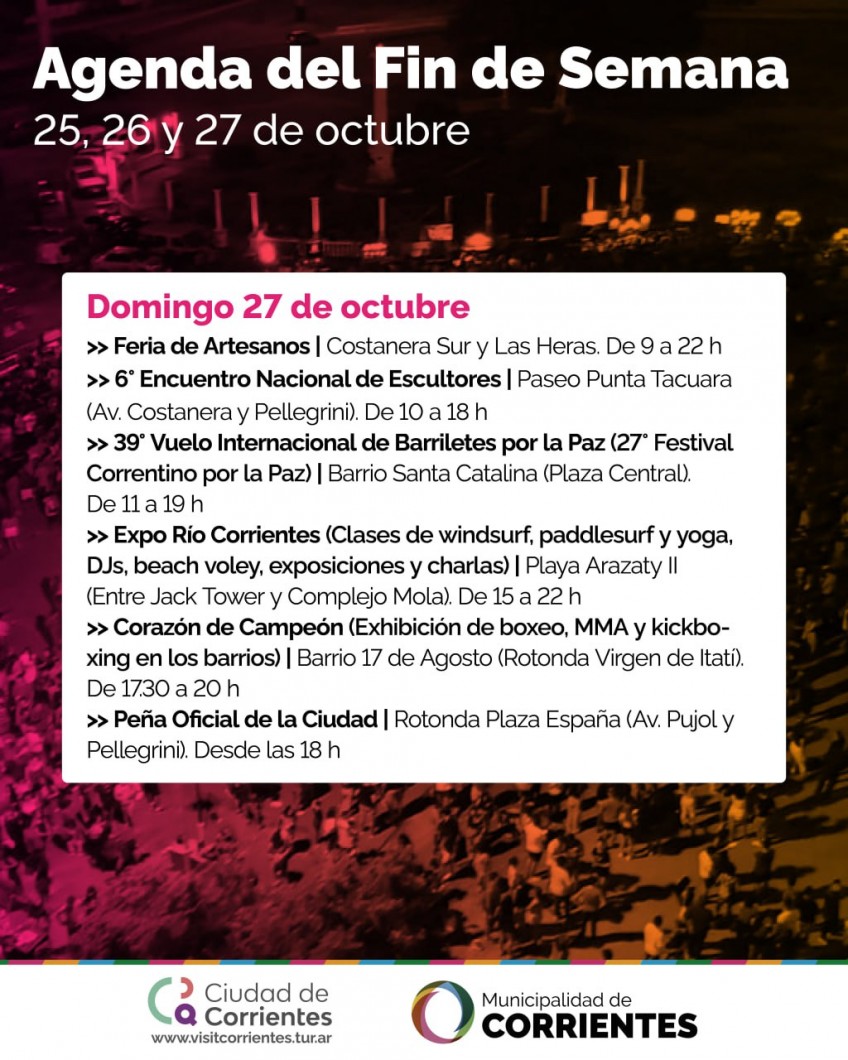 Agenda del Fin de Semana
25, 26 y 27 de octubre

Domingo 27 de octubre
>> Feria de Artesanos | Costanera Sur y Las Heras. De 9 a 22 h
>> 6° Encuentro Nacional de Escultores | Paseo Punta Tacuara (Av. Costanera y Pellegrini). De 10 a 18 h
>> 39° Vuelo Internacional de Barriletes por la Paz (27° Festival Correntino por la Paz) | Barrio Santa Catalina (Plaza Central). De 11 a 19 h
>> Expo Río Corrientes (Clases de windsurf, paddlesurf y yoga, DJs, beach voley, exposiciones y charlas) | Playa Arazaty II (Entre Jack Tower y Complejo Mola). De 15 a 22 h
>> Corazón de Campeón (Exhibición de boxeo, MMA y kickboxing en los barrios) | Barrio 17 de Agosto (Rotonda Virgen de Itatí). De 17.30 a 20 h
>> Peña Oficial de la Ciudad | Rotonda Plaza España (Av. Pujol y Pellegrini). Desde las 18 h

Ciudad de Corrientes
www.visitcorrientes.tur.ar

Municipalidad de CORRIENTES